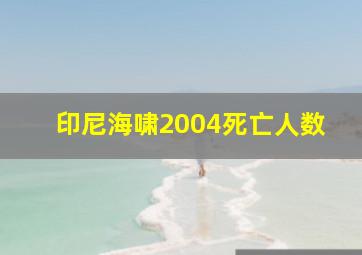 印尼海啸2004死亡人数